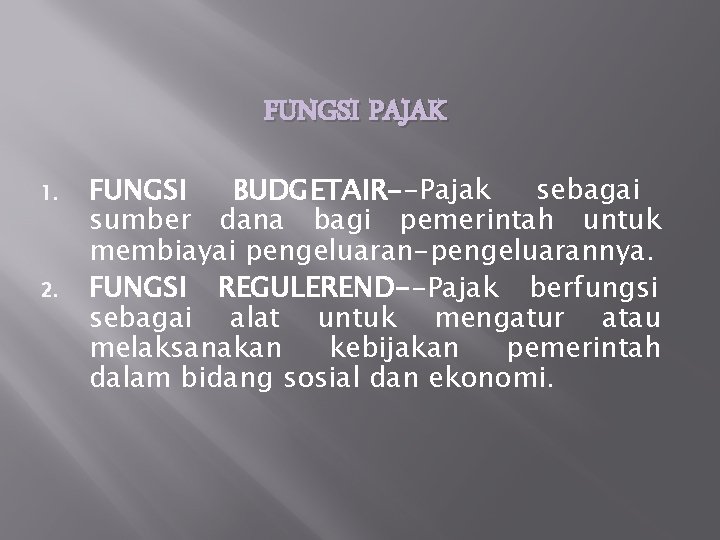 FUNGSI PAJAK

1. FUNGSI BUDGETAIR--Pajak sebagai sumber dana bagi pemerintah untuk membiayai pengeluaran-pengeluarannya.
2. FUNGSI REGULEREND--Pajak berfungsi sebagai alat untuk mengatur atau melaksanakan kebijakan pemerintah dalam bidang sosial dan ekonomi.